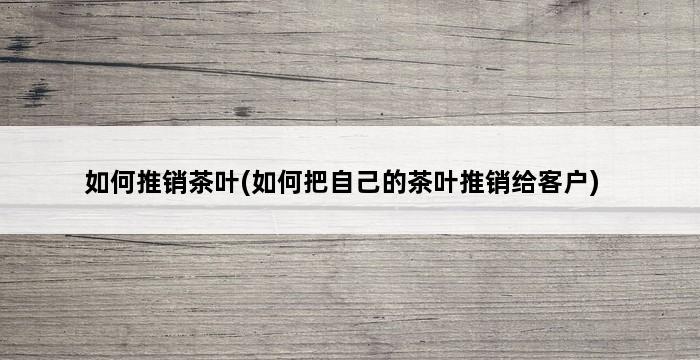 如何推销茶叶(如何把自己的茶叶推销给客户)